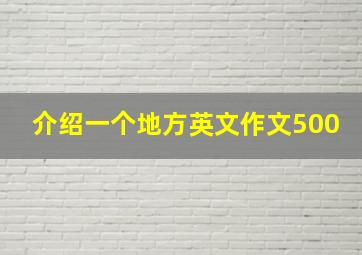 介绍一个地方英文作文500